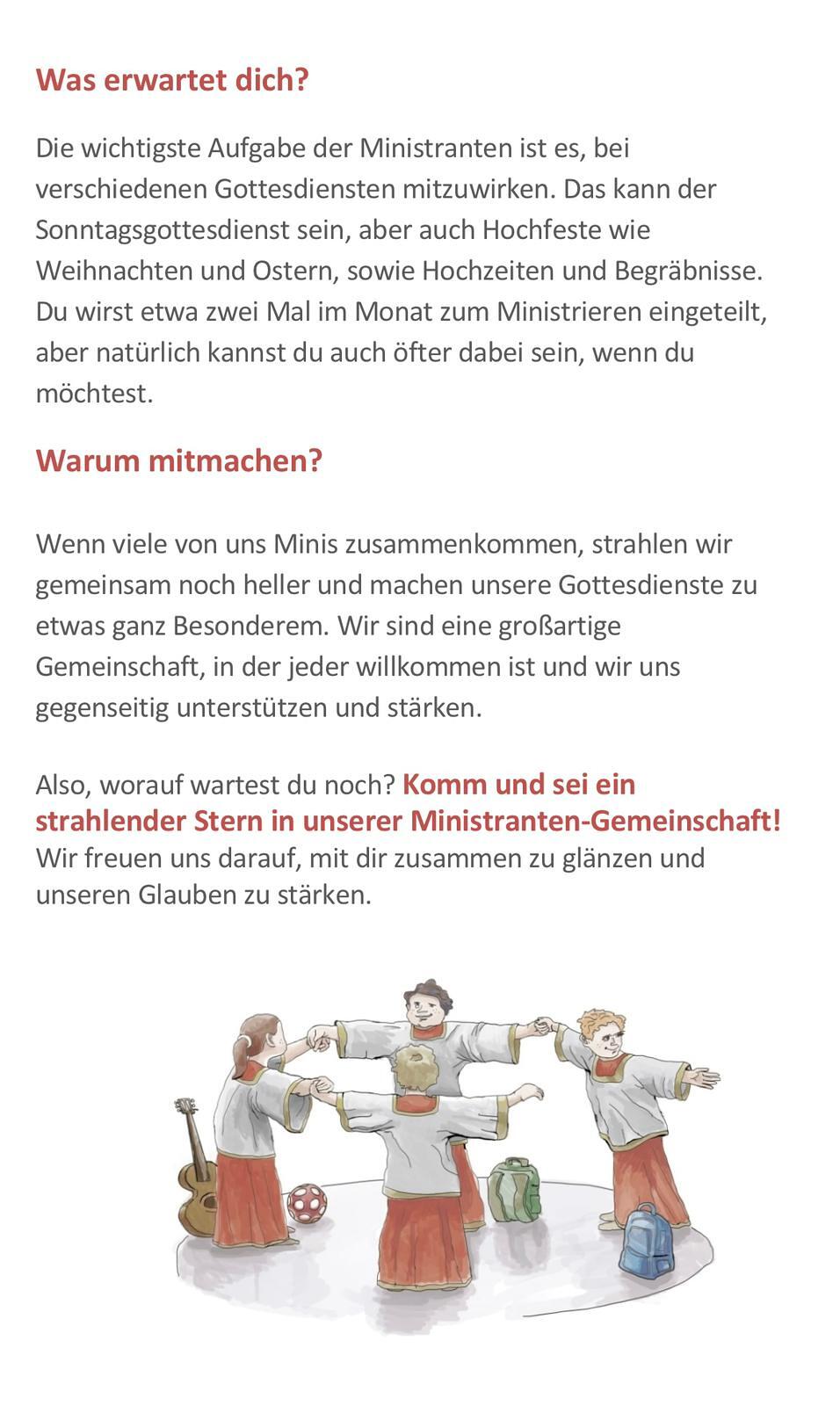 Was erwartet dich?

Die wichtigste Aufgabe der Ministranten ist es, bei verschiedenen Gottesdiensten mitzuwirken. Das kann der Sonntagsgottesdienst sein, aber auch Hochfeste wie Weihnachten und Ostern, sowie Hochzeiten und Begräbnisse. Du wirst etwa zwei Mal im Monat zum Ministrieren eingeteilt, aber natürlich kannst du auch öfter dabei sein, wenn du möchtest.

Warum mitmachen?

Wenn viele von uns Minis zusammenkommen, strahlen wir gemeinsam noch heller und machen unsere Gottesdienste zu etwas ganz Besonderem. Wir sind eine großartige Gemeinschaft, in der jeder willkommen ist und wir uns gegenseitig unterstützen und stärken.

Also, worauf wartest du noch? Komm und sei ein strahlender Stern in unserer Ministranten-Gemeinschaft! Wir freuen uns darauf, mit dir zusammen zu glänzen und unseren Glauben zu stärken.